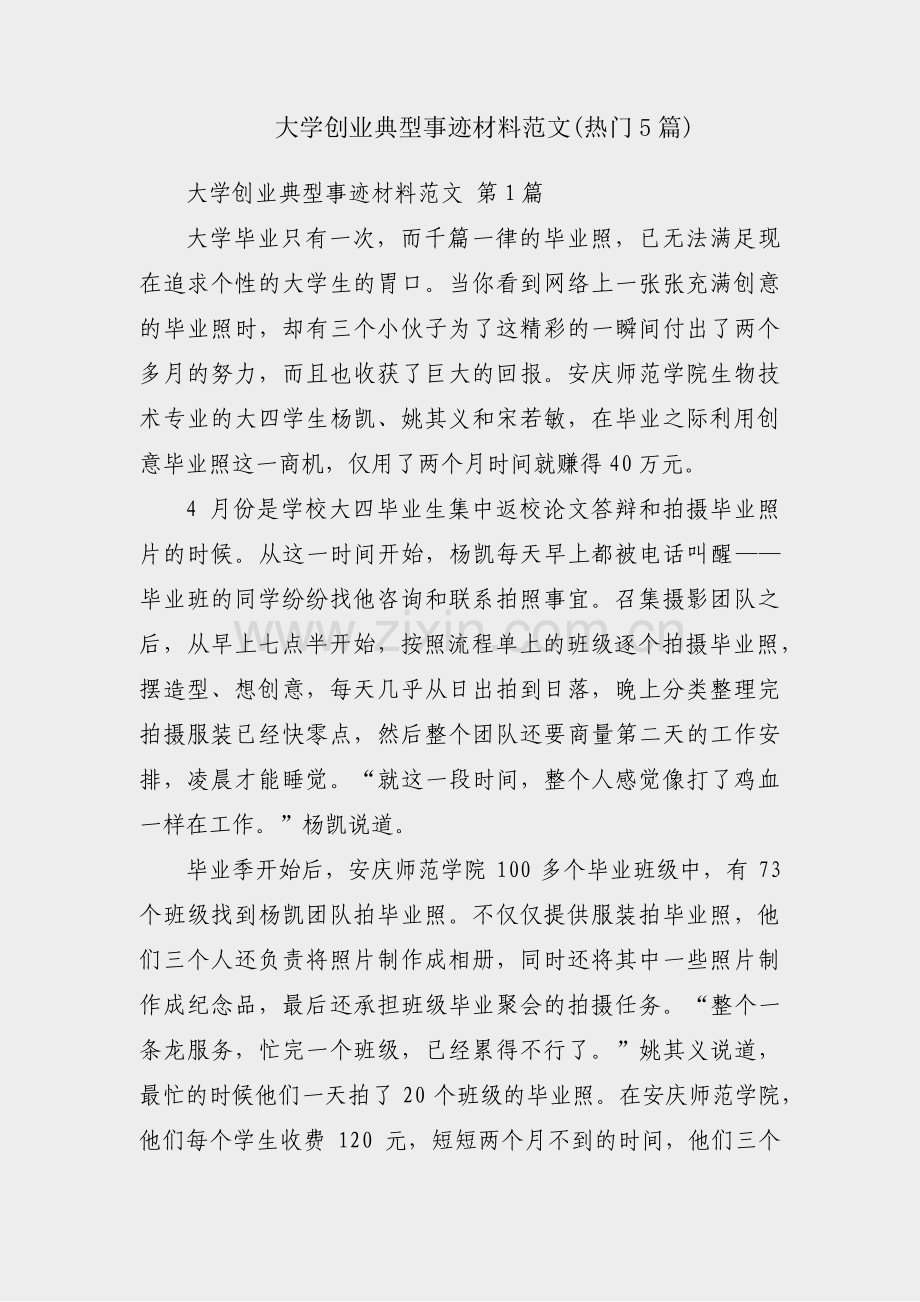 大学创业典型事迹材料范文(热门5篇)

大学创业典型事迹材料范文 第1篇

大学毕业只有一次，而千篇一律的毕业照，已无法满足现在追求个性的大学生的胃口。当你看到网络上一张张充满创意的毕业照时，却有三个小伙子为了这精彩的一瞬间付出了两个多月的努力，而且也收获了巨大的回报。安庆师范学院生物技术专业的大四学生杨凯、姚其义和宋若敏，在毕业之际利用创意毕业照这一商机，仅用了两个月时间就赚得40万元。

4 月份是学校大四毕业生集中返校论文答辩和拍摄毕业照片的时候。从这一时间开始，杨凯每天早上都被电话叫醒——毕业班的同学纷纷找他咨询和联系拍照事宜。召集摄影团队之后，从早上七点半开始，按照流程单上的班级逐个拍摄毕业照，摆造型、想创意，每天几乎从日出拍到日落，晚上分类整理完拍摄服装已经快零点，然后整个团队还要商量第二天的工作安排，凌晨才能睡觉。“就这一段时间，整个人感觉像打了鸡血一样在工作。”杨凯说道。

毕业季开始后，安庆师范学院 100 多个毕业班级中，有 73 个班级找到杨凯团队拍毕业照。不仅仅提供服装拍毕业照，他们三个人还负责将照片制作成相册，同时还将其中一些照片制作成纪念品，最后还承担班级毕业聚会的拍摄任务。“整个一条龙服务，忙完一个班级，已经累得不行了。”姚其义说道，最忙的时候他们一天拍了 20 个班级的毕业照。在安庆师范学院，他们每个学生收费 120 元，短短两个月不到的时间，他们三个